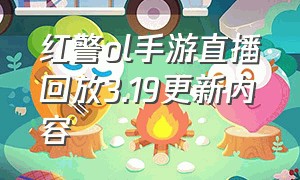 红警ol手游直播回放3.19更新内容